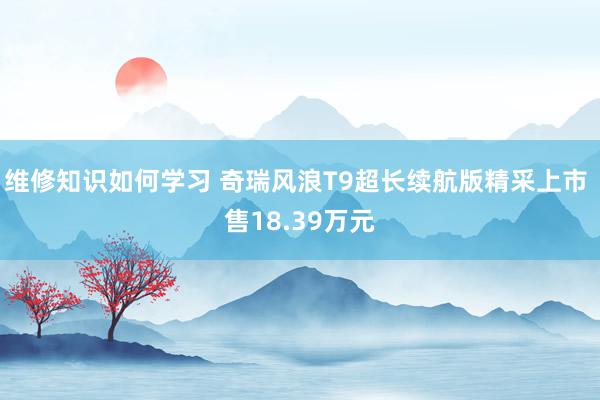 维修知识如何学习 奇瑞风浪T9超长续航版精采上市 售18.39万元